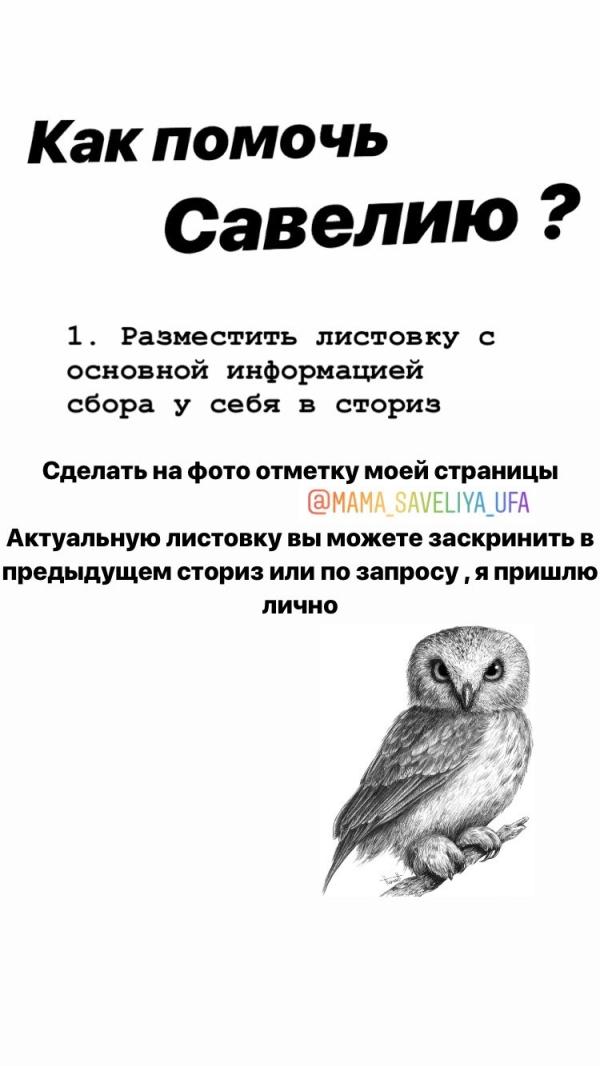 Как помочь
Савелию ?

1. Разместить листовку с основной информацией сбора у себя в сториз

Сделать на фото отметку моей страницы
@MAMA_SAVELIYA_UFA

Актуальную листовку вы можете заскринить в предыдущем сториз или по запросу , я пришлю лично